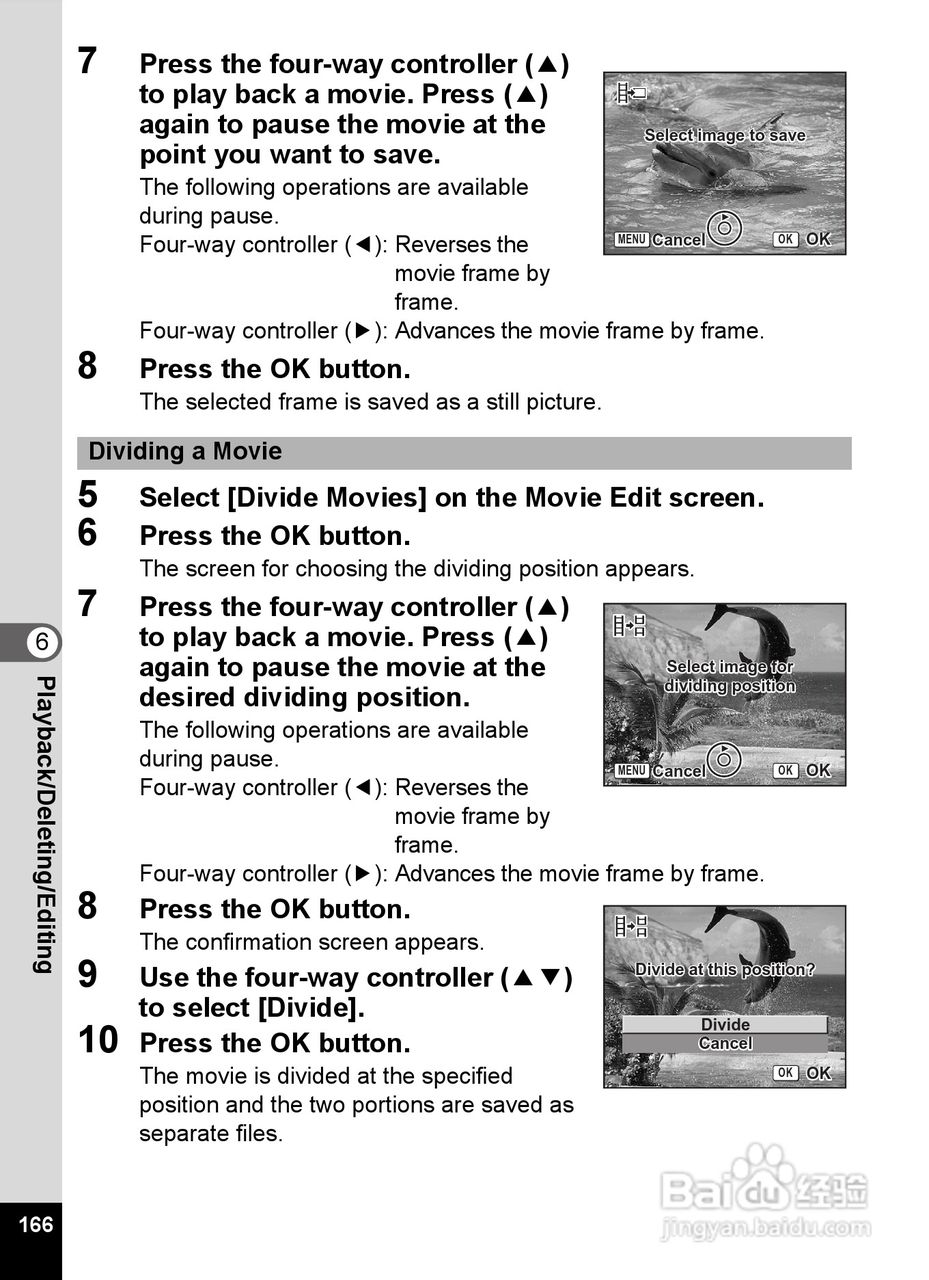 7 Press the four-way controller (▲) to play back a movie. Press (▲) again to pause the movie at the point you want to save.

The following operations are available during pause.
Four-way controller (◄): Reverses the movie frame by frame.
Four-way controller (►): Advances the movie frame by frame.

Select image to save
MENU Cancel OK OK

8 Press the OK button.

The selected frame is saved as a still picture.

Dividing a Movie

5 Select [Divide Movies] on the Movie Edit screen.

6 Press the OK button.

The screen for choosing the dividing position appears.

7 Press the four-way controller (▲) to play back a movie. Press (▲) again to pause the movie at the desired dividing position.

The following operations are available during pause.
Four-way controller (◄): Reverses the movie frame by frame.
Four-way controller (►): Advances the movie frame by frame.

Select image for dividing position
MENU Cancel OK OK

8 Press the OK button.

The confirmation screen appears.

9 Use the four-way controller (▲▼) to select [Divide].

10 Press the OK button.

The movie is divided at the specified position and the two portions are saved as separate files.

Divide at this position?
Divide
Cancel
OK OK

6
Playback/Deleting/Editing

166

Baidu 经验
jingyan.baidu.com